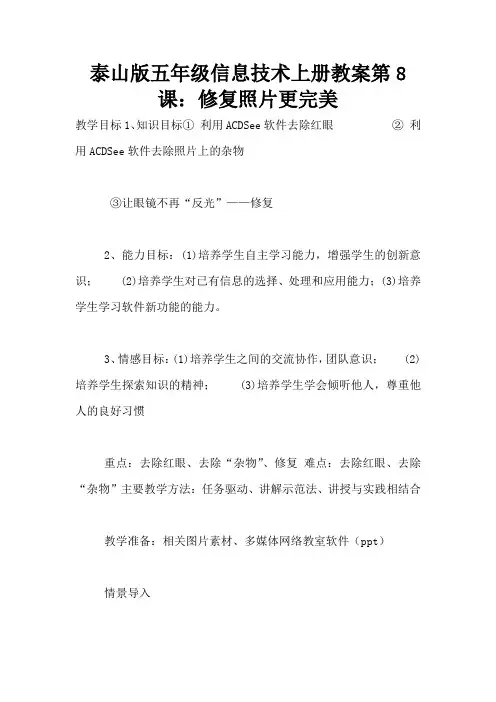 泰山版五年级信息技术上册教案第 8 课：修复照片更完美

教学目标 1、知识目标① 利用 ACDSee 软件去除红眼 ② 利用 ACDSee 软件去除照片上的杂物

③让眼镜不再“反光”——修复

2、能力目标：(1)培养学生自主学习能力，增强学生的创新意识； (2)培养学生对已有信息的选择、处理和应用能力；(3)培养学生学习软件新功能的能力。

3、情感目标：(1)培养学生之间的交流协作，团队意识； (2)培养学生探索知识的精神； (3)培养学生学会倾听他人，尊重他人的良好习惯

重点：去除红眼、去除“杂物”、修复 难点：去除红眼、去除“杂物”主要教学方法：任务驱动、讲解示范法、讲授与实践相结合

教学准备：相关图片素材、多媒体网络教室软件（ppt）

情景导入